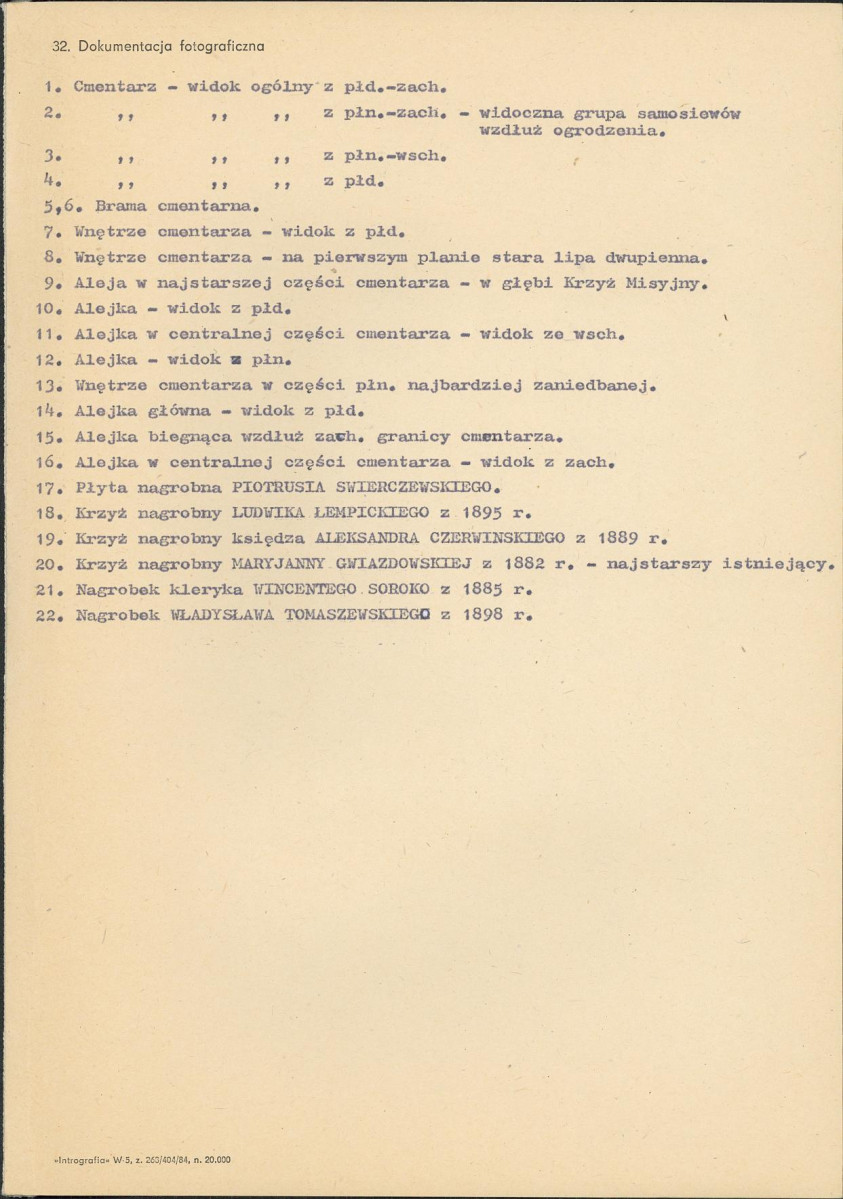 32. Dokumentacja fotograficzna

1. Cmentarz - widok ogólny z płd.-zach.
2. ,, ,, ,, z płn.-zach. - widoczna grupa samosiewów wzdłuż ogrodzenia.
3. ,, ,, ,, z płn.-wsch.
4. ,, ,, ,, z płd.
5,6. Brama cmentarna.
7. Wnętrze cmentarza - widok z płd.
8. Wnętrze cmentarza - na pierwszym planie stara lipa dwupienna.
9. Aleja w najstarszej części cmentarza - w głębi Krzyż Misyjny.
10. Alejka - widok z płd.
11. Alejka w centralnej części cmentarza - widok ze wsch.
12. Alejka - widok z płn.
13. Wnętrze cmentarza w części płn. najbardziej zaniedbanej.
14. Alejka główna - widok z płd.
15. Alejka biegnąca wzdłuż zach. granicy cmentarza.
16. Alejka w centralnej części cmentarza - widok z zach.
17. Płyta nagrobna PIOTRUSIA SWIERCZEWSKIEGO.
18. Krzyż nagrobny LUDWIKA ŁEMPICKIEGO z 1895 r.
19. Krzyż nagrobny księdza ALEKSANDRA CZERWINSKIEGO z 1889 r.
20. Krzyż nagrobny MARYJANNY GWIAZDOWSKIEJ z 1882 r. - najstarszy istniejący.
21. Nagrobek kleryka WINCENTEGO SOROKO z 1885 r.
22. Nagrobek WŁADYSŁAWA TOMASZEWSKIEGO z 1898 r.

»Intrografia« W-5, z. 263/404/84, n. 20.000